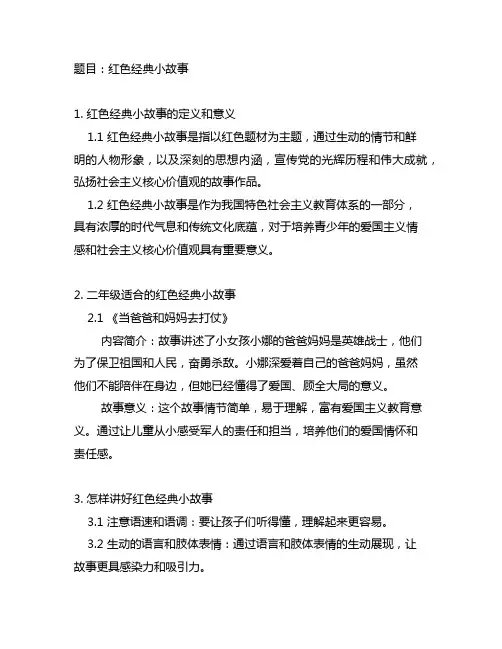 题目：红色经典小故事

1. 红色经典小故事的定义和意义

1.1 红色经典小故事是指以红色题材为主题，通过生动的情节和鲜明的人物形象，以及深刻的思想内涵，宣传党的光辉历程和伟大成就，弘扬社会主义核心价值观的故事作品。

1.2 红色经典小故事是作为我国特色社会主义教育体系的一部分，具有浓厚的时代气息和传统文化底蕴，对于培养青少年的爱国主义情感和社会主义核心价值观具有重要意义。

2. 二年级适合的红色经典小故事

2.1 《当爸爸和妈妈去打仗》

内容简介：故事讲述了小女孩小娜的爸爸妈妈是英雄战士，他们为了保卫祖国和人民，奋勇杀敌。小娜深爱着自己的爸爸妈妈，虽然他们不能陪伴在身边，但她已经懂得了爱国、顾全大局的意义。

故事意义：这个故事情节简单，易于理解，富有爱国主义教育意义。通过让儿童从小感受军人的责任和担当，培养他们的爱国情怀和责任感。

3. 怎样讲好红色经典小故事

3.1 注意语速和语调：要让孩子们听得懂，理解起来更容易。

3.2 生动的语言和肢体表情：通过语言和肢体表情的生动展现，让故事更具感染力和吸引力。